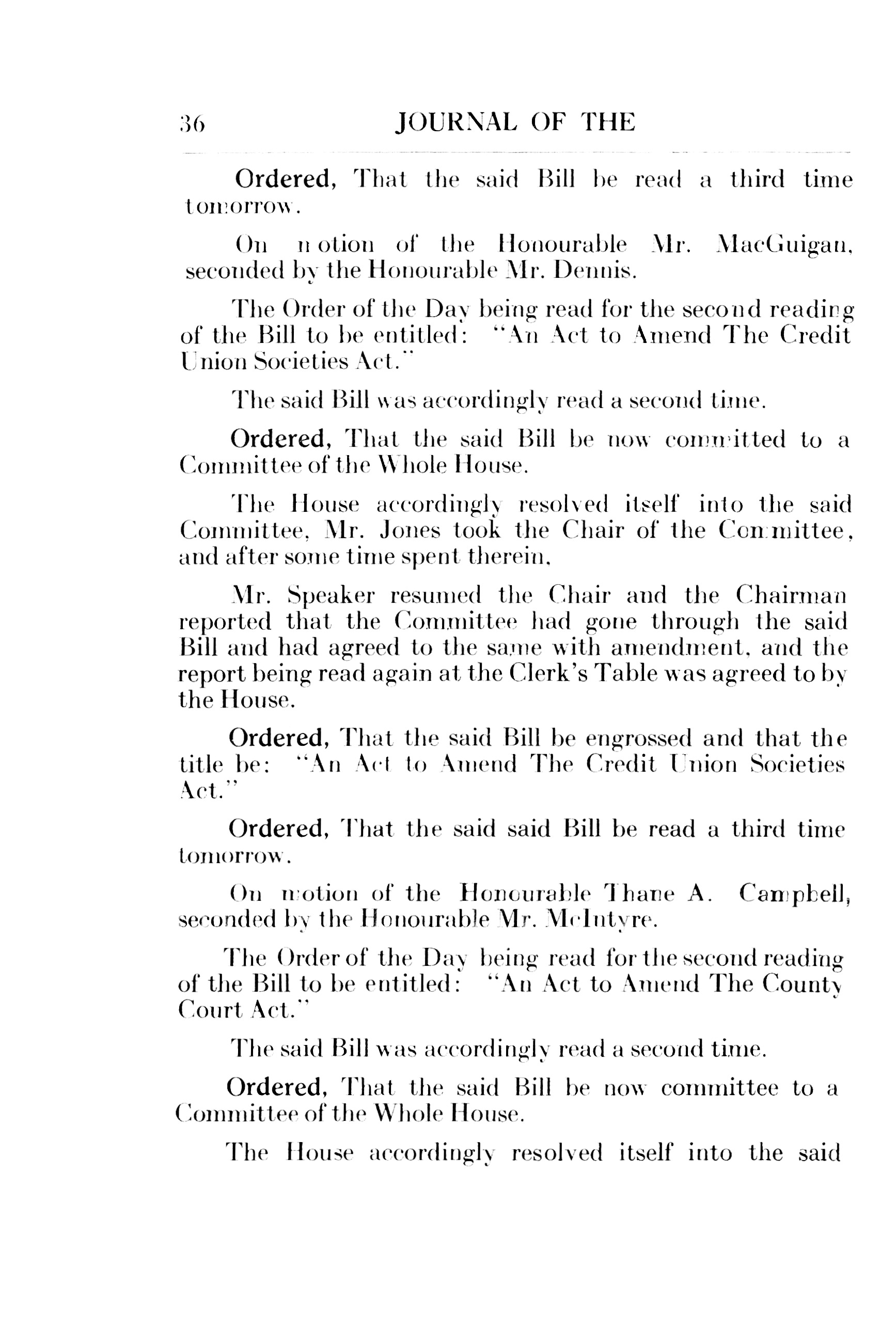 36 JOURNAL OF THE

Ordered, That the said Bill be read a third time tomorrow.

On motion of the Honourable Mr. MacGuigan, seconded by the Honourable Mr. Dennis.

The Order of the Day being read for the second reading of the Bill to be entitled: "An Act to Amend The Credit Union Societies Act."

The said Bill was accordingly read a second time.

Ordered, That the said Bill be now committed to a Committee of the Whole House.

The House accordingly resolved itself into the said Committee, Mr. Jones took the Chair of the Committee, and after some time spent therein,

Mr. Speaker resumed the Chair and the Chairman reported that the Committee had gone through the said Bill and had agreed to the same with amendment, and the report being read again at the Clerk's Table was agreed to by the House.

Ordered, That the said Bill be engrossed and that the title be: "An Act to Amend The Credit Union Societies Act."

Ordered, That the said said Bill be read a third time tomorrow.

On motion of the Honourable Thane A. Campbell, seconded by the Honourable Mr. McIntyre.

The Order of the Day being read for the second reading of the Bill to be entitled: "An Act to Amend The County Court Act."

The said Bill was accordingly read a second time.

Ordered, That the said Bill be now committee to a Committee of the Whole House.

The House accordingly resolved itself into the said